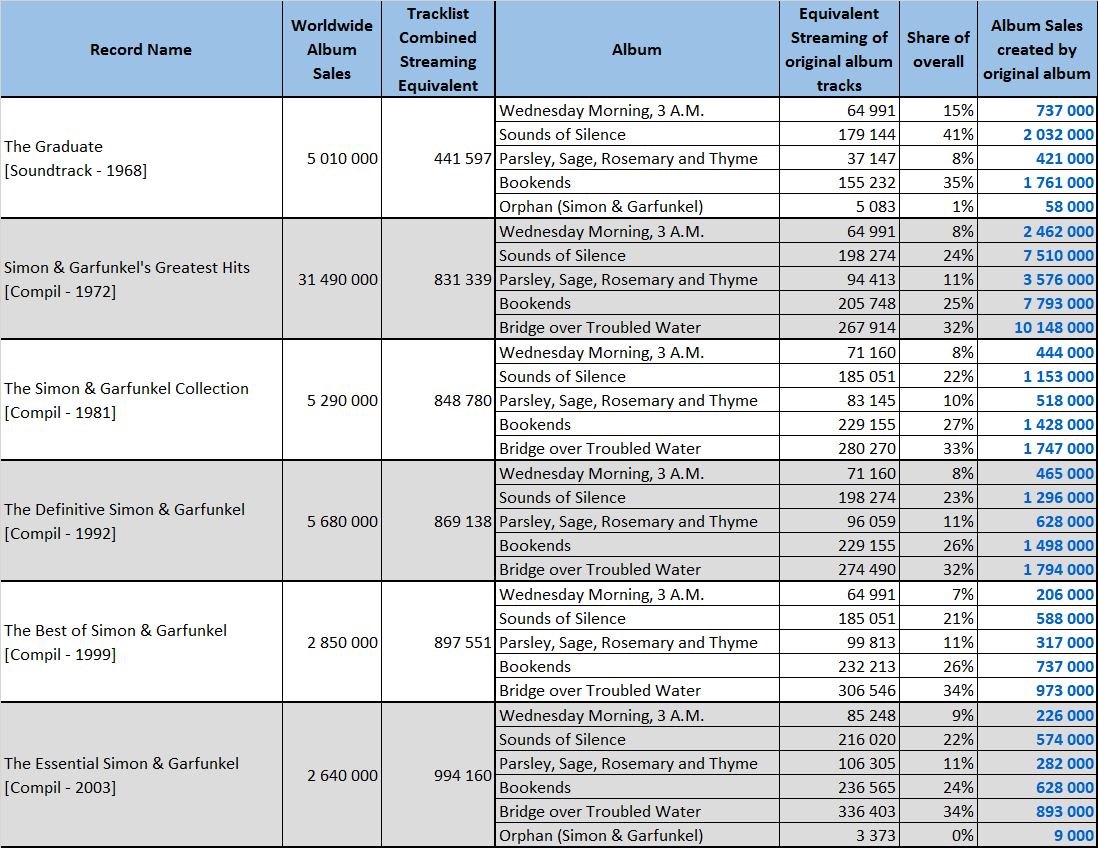 | Record Name | Worldwide Album Sales | Tracklist Combined Streaming Equivalent | Album | Equivalent Streaming of original album tracks | Share of overall | Album Sales created by original album |
|---|---|---|---|---|---|---|
| The Graduate [Soundtrack - 1968] | 5 010 000 | 441 597 | Wednesday Morning, 3 A.M. | 64 991 | 15% | 737 000 |
| | | | Sounds of Silence | 179 144 | 41% | 2 032 000 |
| | | | Parsley, Sage, Rosemary and Thyme | 37 147 | 8% | 421 000 |
| | | | Bookends | 155 232 | 35% | 1 761 000 |
| | | | Orphan (Simon & Garfunkel) | 5 083 | 1% | 58 000 |
| Simon & Garfunkel's Greatest Hits [Compil - 1972] | 31 490 000 | 831 339 | Wednesday Morning, 3 A.M. | 64 991 | 8% | 2 462 000 |
| | | | Sounds of Silence | 198 274 | 24% | 7 510 000 |
| | | | Parsley, Sage, Rosemary and Thyme | 94 413 | 11% | 3 576 000 |
| | | | Bookends | 205 748 | 25% | 7 793 000 |
| | | | Bridge over Troubled Water | 267 914 | 32% | 10 148 000 |
| The Simon & Garfunkel Collection [Compil - 1981] | 5 290 000 | 848 780 | Wednesday Morning, 3 A.M. | 71 160 | 8% | 444 000 |
| | | | Sounds of Silence | 185 051 | 22% | 1 153 000 |
| | | | Parsley, Sage, Rosemary and Thyme | 83 145 | 10% | 518 000 |
| | | | Bookends | 229 155 | 27% | 1 428 000 |
| | | | Bridge over Troubled Water | 280 270 | 33% | 1 747 000 |
| The Definitive Simon & Garfunkel [Compil - 1992] | 5 680 000 | 869 138 | Wednesday Morning, 3 A.M. | 71 160 | 8% | 465 000 |
| | | | Sounds of Silence | 198 274 | 23% | 1 296 000 |
| | | | Parsley, Sage, Rosemary and Thyme | 96 059 | 11% | 628 000 |
| | | | Bookends | 229 155 | 26% | 1 498 000 |
| | | | Bridge over Troubled Water | 274 490 | 32% | 1 794 000 |
| The Best of Simon & Garfunkel [Compil - 1999] | 2 850 000 | 897 551 | Wednesday Morning, 3 A.M. | 64 991 | 7% | 206 000 |
| | | | Sounds of Silence | 185 051 | 21% | 588 000 |
| | | | Parsley, Sage, Rosemary and Thyme | 99 813 | 11% | 317 000 |
| | | | Bookends | 232 213 | 26% | 737 000 |
| | | | Bridge over Troubled Water | 306 546 | 34% | 973 000 |
| The Essential Simon & Garfunkel [Compil - 2003] | 2 640 000 | 994 160 | Wednesday Morning, 3 A.M. | 85 248 | 9% | 226 000 |
| | | | Sounds of Silence | 216 020 | 22% | 574 000 |
| | | | Parsley, Sage, Rosemary and Thyme | 106 305 | 11% | 282 000 |
| | | | Bookends | 236 565 | 24% | 628 000 |
| | | | Bridge over Troubled Water | 336 403 | 34% | 893 000 |
| | | | Orphan (Simon & Garfunkel) | 3 373 | 0% | 9 000 |